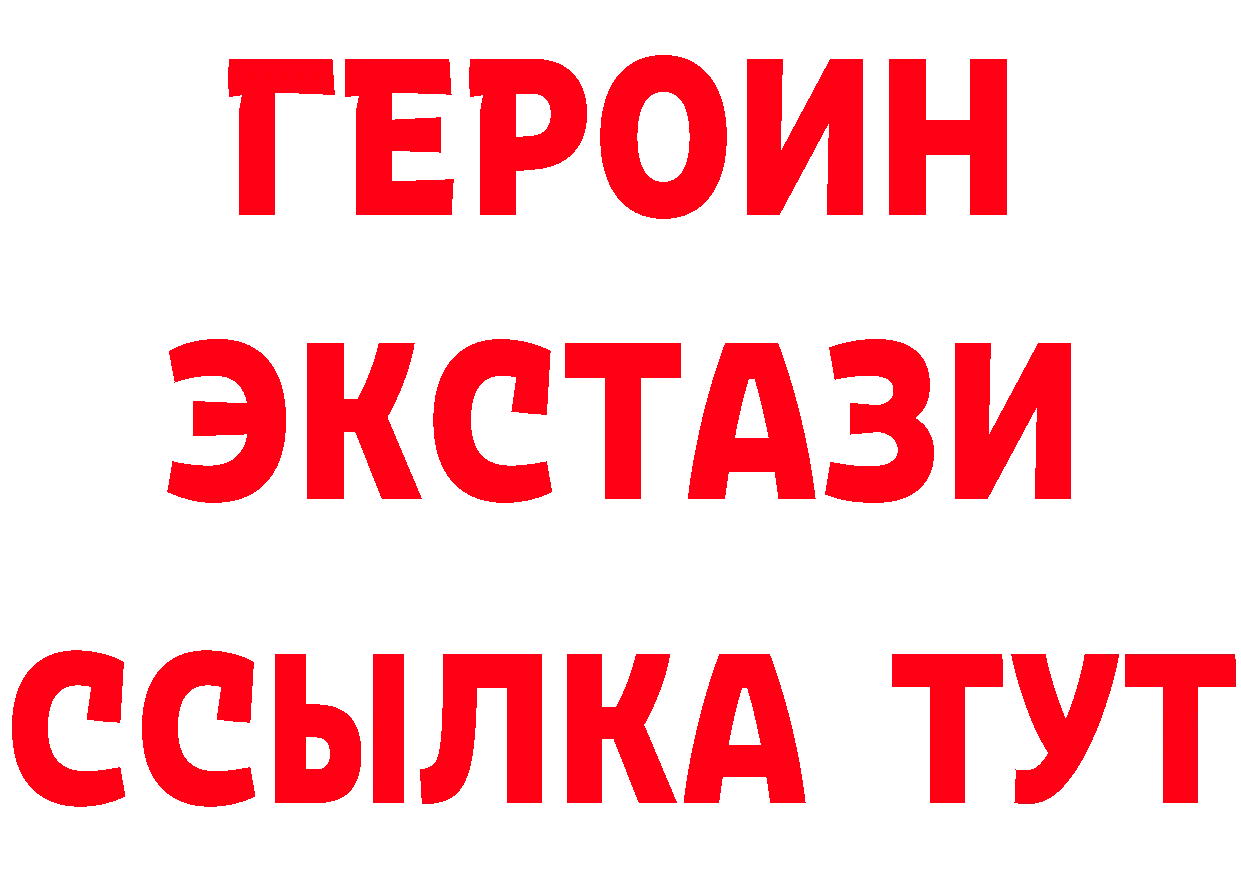 ГЕРОИН
ЭКСТАЗИ
ССЫЛКА ТУТ